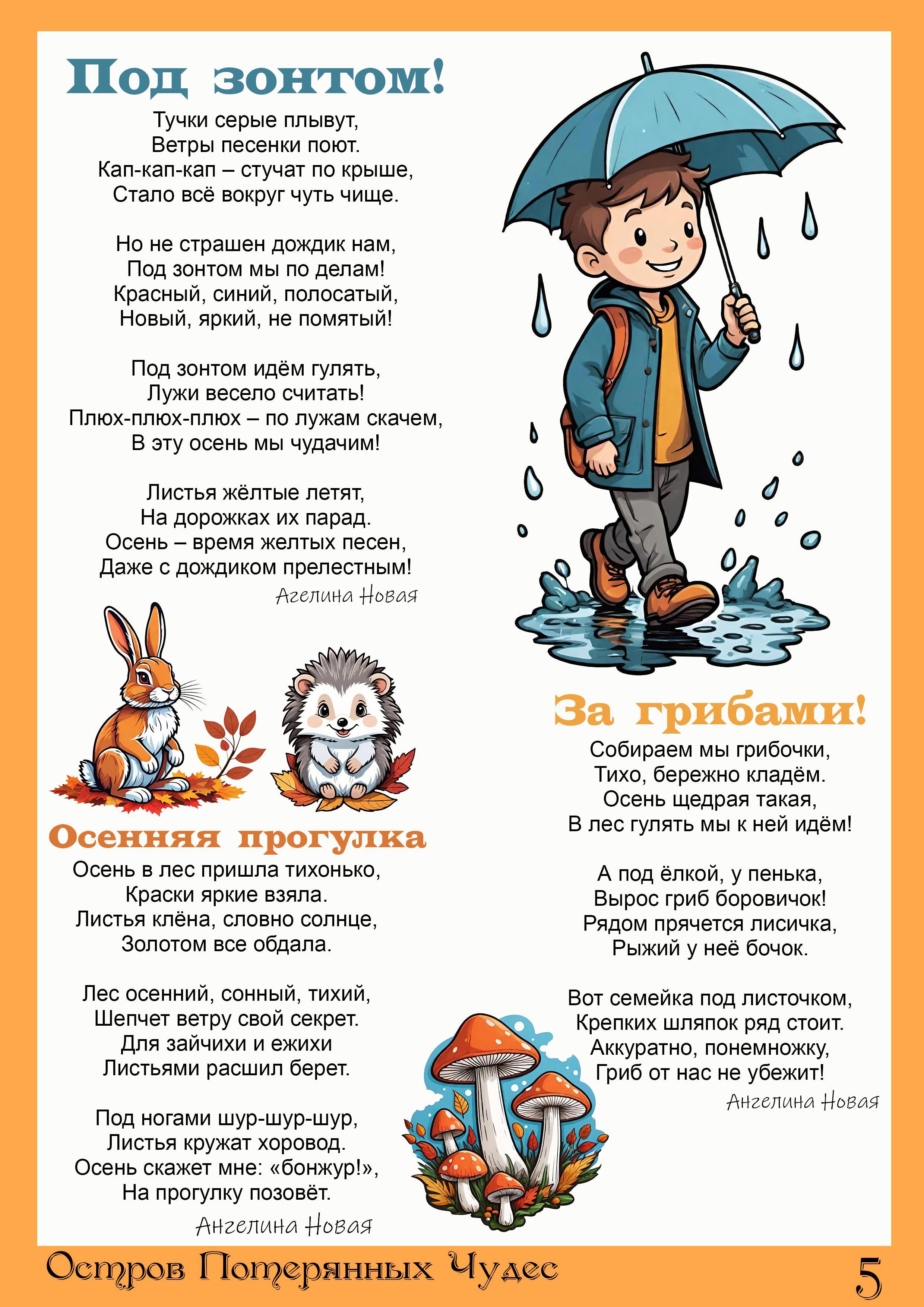 Под зонтом!

Тучки серые плывут,
Ветры песенки поют.
Кап-кап-кап – стучат по крыше,
Стало всё вокруг чуть чище.

Но не страшен дождик нам,
Под зонтом мы по делам!
Красный, синий, полосатый,
Новый, яркий, не помятый!

Под зонтом идём гулять,
Лужи весело считать!
Плюх-плюх-плюх – по лужам скачем,
В эту осень мы чудачим!

Листья жёлтые летят,
На дорожках их парад.
Осень – время желтых песен,
Даже с дождиком прелестным!

Агелина Новая

Осенняя прогулка

Осень в лес пришла тихонько,
Краски яркие взяла.
Листья клёна, словно солнце,
Золотом все обдала.

Лес осенний, сонный, тихий,
Шепчет ветру свой секрет.
Для зайчихи и ежихи
Листьями расшил берет.

Под ногами шур-шур-шур,
Листья кружат хоровод.
Осень скажет мне: «бонжур!»,
На прогулку позовёт.

Ангелина Новая

За грибами!

Собираем мы грибочки,
Тихо, бережно кладём.
Осень щедрая такая,
В лес гулять мы к ней идём!

А под ёлкой, у пенька,
Вырос гриб боровичок!
Рядом прячется лисичка,
Рыжий у неё бочок.

Вот семейка под листочком,
Крепких шляпок ряд стоит.
Аккуратно, понемножку,
Гриб от нас не убежит!

Ангелина Новая

Остров Потерянных Чудес

5